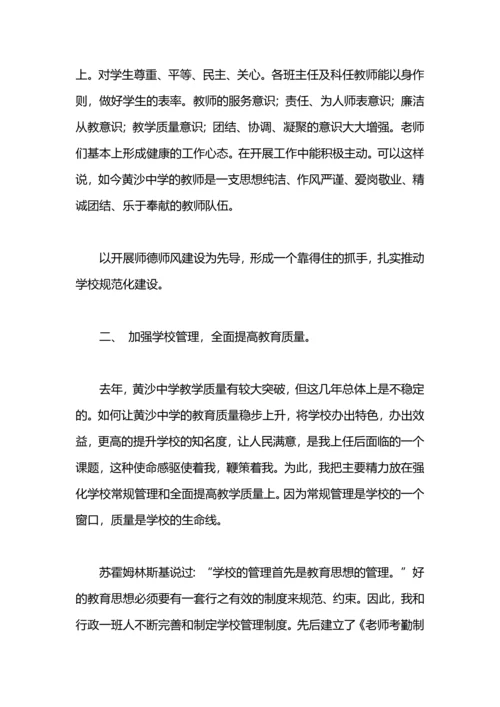 上。对学生尊重、平等、民主、关心。各班主任及科任教师能以身作则，做好学生的表率。教师的服务意识；责任、为人师表意识；廉洁从教意识；教学质量意识；团结、协调、凝聚的意识大大增强。老师们基本上形成健康的工作心态。在开展工作中能积极主动。可以这样说，如今黄沙中学的教师是一支思想纯洁、作风严谨、爱岗敬业、精诚团结、乐于奉献的教师队伍。

以开展师德师风建设为先导，形成一个靠得住的抓手，扎实推动学校规范化建设。

二、 加强学校管理，全面提高教育质量。

去年，黄沙中学教学质量有较大突破，但这几年总体上是不稳定的。如何让黄沙中学的教育质量稳步上升，将学校办出特色，办出效益，更高的提升学校的知名度，让人民满意，是我上任后面临的一个课题，这种使命感驱使着我，鞭策着我。为此，我把主要精力放在强化学校常规管理和全面提高教学质量上。因为常规管理是学校的一个窗口，质量是学校的生命线。

苏霍姆林斯基说过：“学校的管理首先是教育思想的管理。”好的教育思想必须要有一套行之有效的制度来规范、约束。因此，我和行政一班人不断完善和制定学校管理制度。先后建立了《老师考勤制